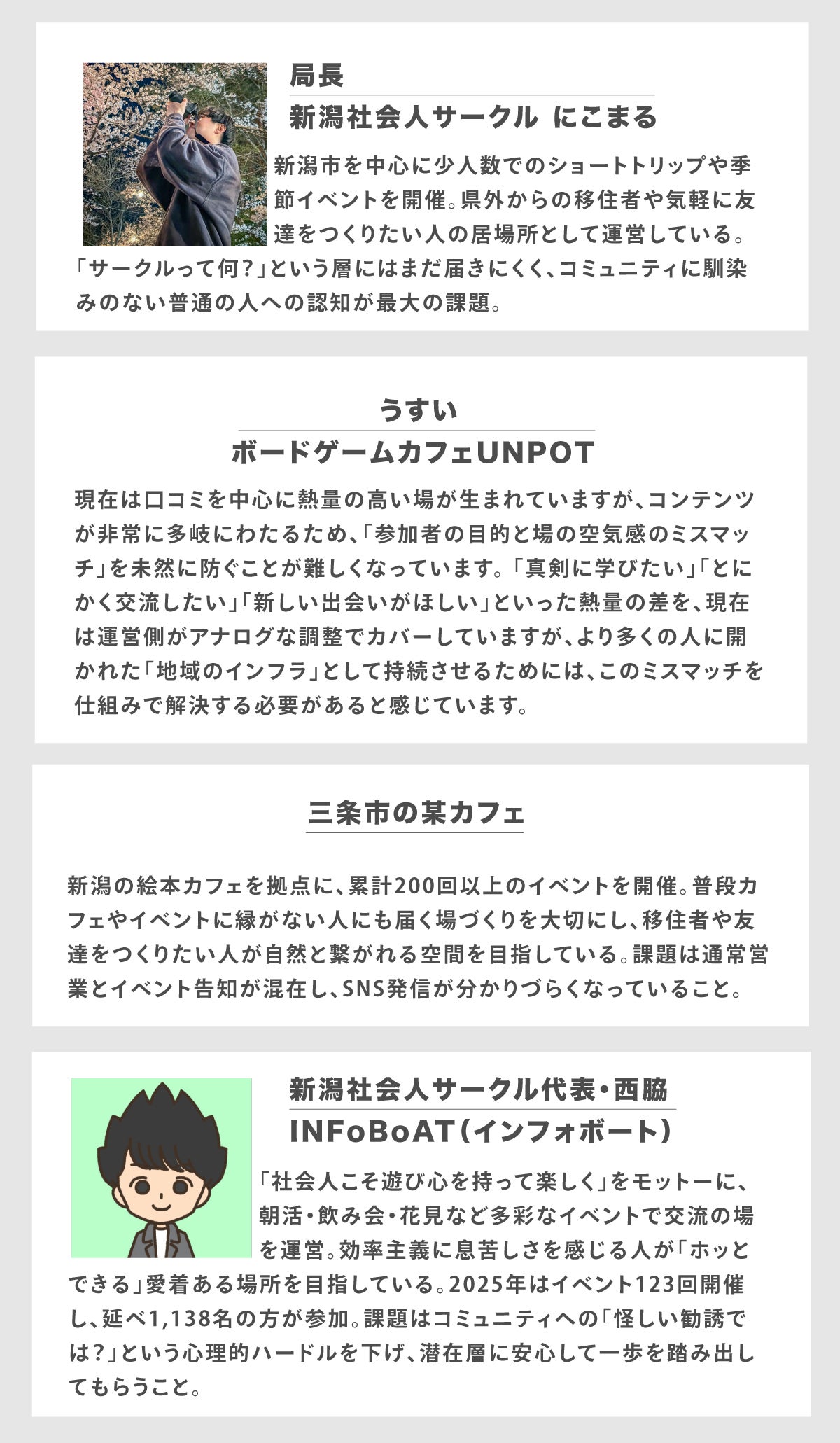 局長
新潟社会人サークル にこまる

新潟市を中心に少人数でのショートトリップや季節イベントを開催。県外からの移住者や気軽に友達をつくりたい人の居場所として運営している。「サークルって何?」という層にはまだ届きにくく、コミュニティに馴染みのない普通の人への認知が最大の課題。

うすい
ボードゲームカフェUNPOT

現在は口コミを中心に熱量の高い場が生まれていますが、コンテンツが非常に多岐にわたるため、「参加者の目的と場の空気感のミスマッチ」を未然に防ぐことが難しくなっています。「真剣に学びたい」「とにかく交流したい」「新しい出会いがほしい」といった熱量の差を、現在は運営側がアナログな調整でカバーしていますが、より多くの人に開かれた「地域のインフラ」として持続させるためには、このミスマッチを仕組みで解決する必要があると感じています。

三条市の某カフェ

新潟の絵本カフェを拠点に、累計200回以上のイベントを開催。普段カフェやイベントに縁がない人にも届く場づくりを大切にし、移住者や友達をつくりたい人が自然と繋がれる空間を目指している。課題は通常営業とイベント告知が混在し、SNS発信が分かりづらくなっていること。

新潟社会人サークル代表・西脇
INFoBoAT(インフォボート)

「社会人こそ遊び心を持って楽しく」をモットーに、朝活・飲み会・花見など多彩なイベントで交流の場を運営。効率主義に息苦しさを感じる人が「ホッとできる」愛着ある場所を目指している。2025年はイベント123回開催し、延べ1,138名の方が参加。課題はコミュニティへの「怪しい勧誘では?」という心理的ハードルを下げ、潜在層に安心して一歩を踏み出してもらうこと。